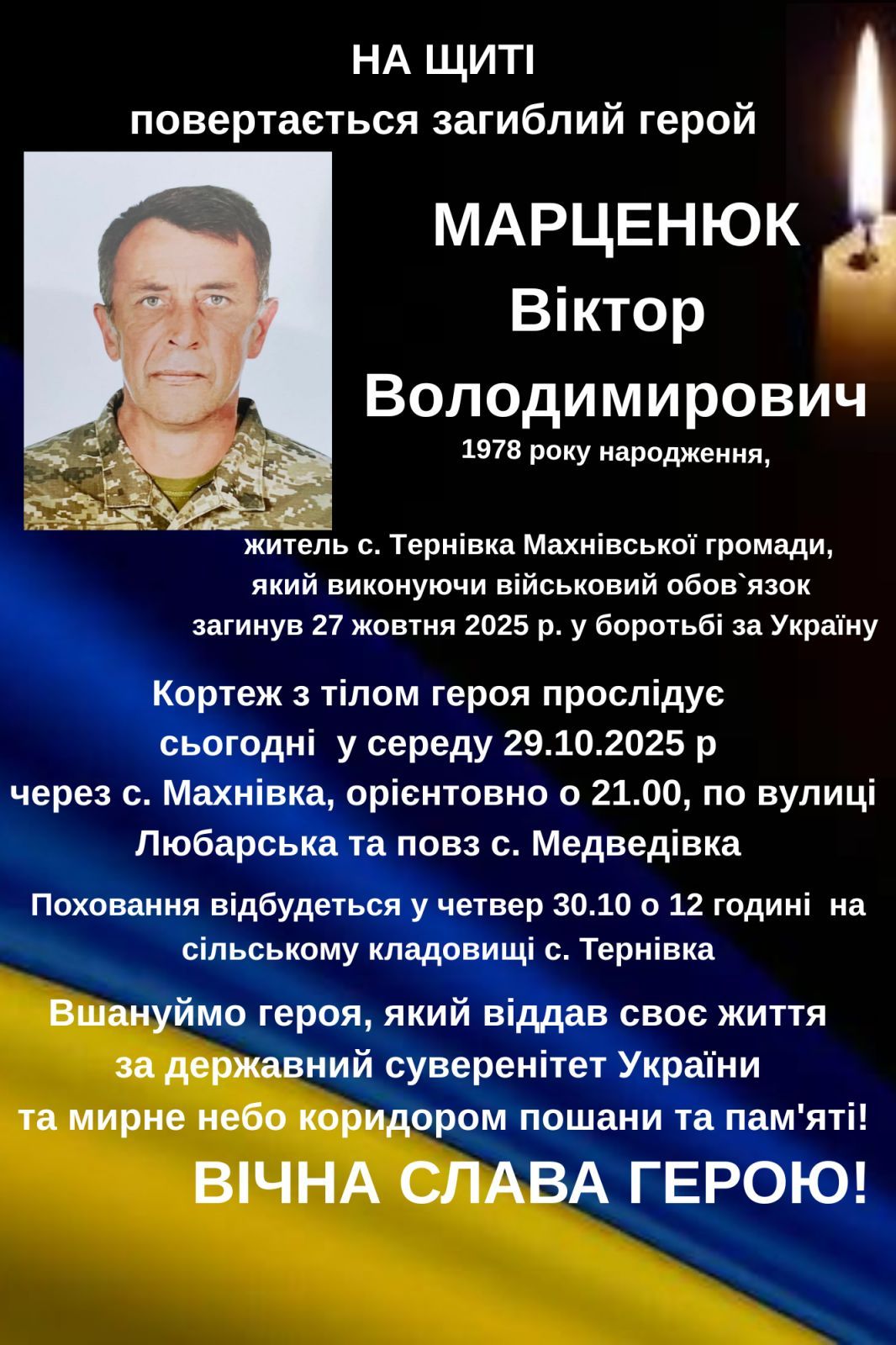 НА ЩИТІ
повертається загиблий герой

МАРЦЕНЮК
Віктор
Володимирович
1978 року народження,

житель с. Тернівка Махнівської громади, який виконуючи військовий обов`язок загинув 27 жовтня 2025 р. у боротьбі за Україну

Кортеж з тілом героя прослідує сьогодні у середу 29.10.2025 р через с. Махнівка, орієнтовно о 21.00, по вулиці Любарська та повз с. Медведівка

Поховання відбудеться у четвер 30.10 о 12 годині на сільському кладовищі с. Тернівка

Вшануймо героя, який віддав своє життя за державний суверенітет України та мирне небо коридором пошани та пам'яті!

ВІЧНА СЛАВА ГЕРОЮ!